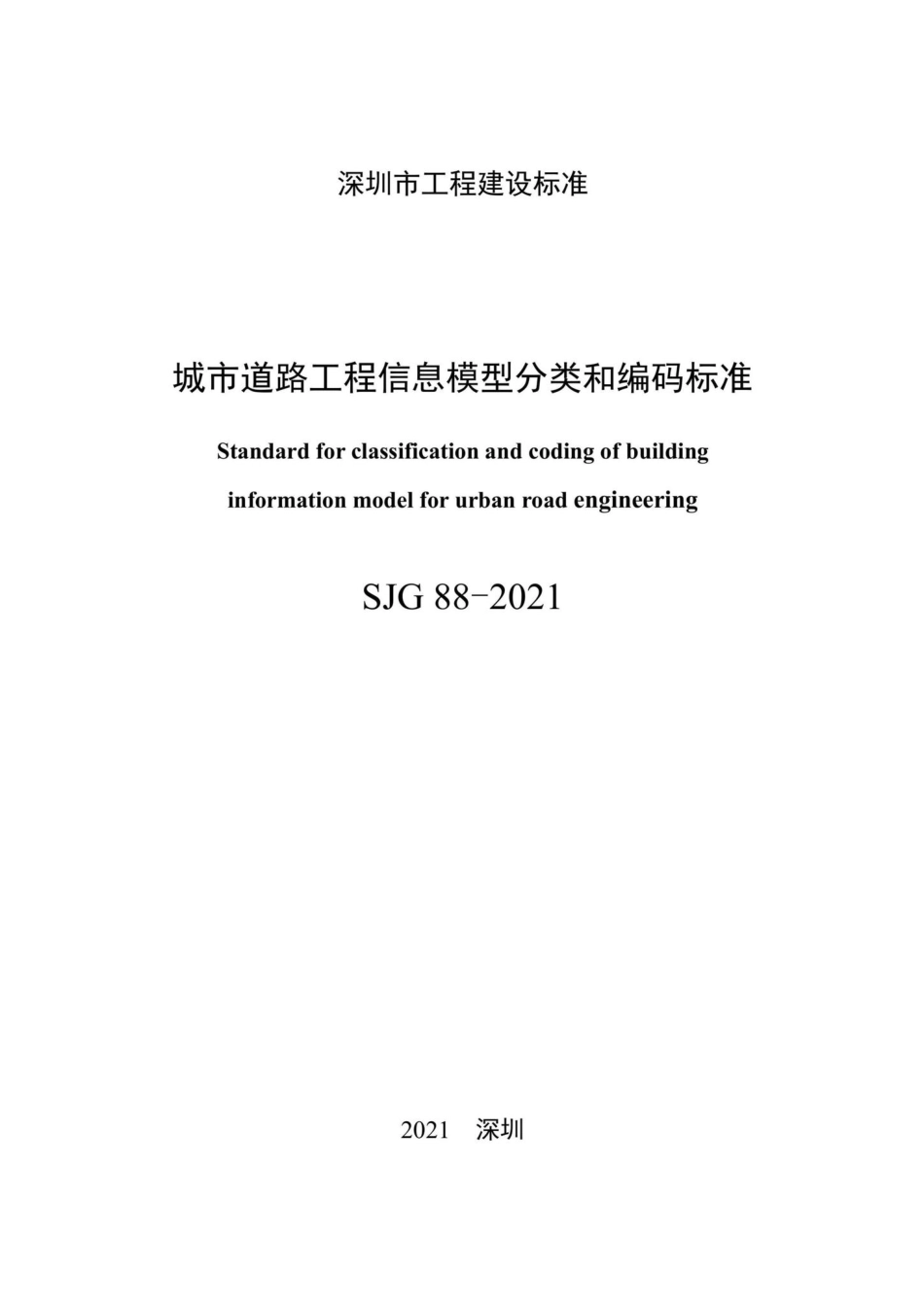 深圳市工程建设标准

城市道路工程信息模型分类和编码标准

Standard for classification and coding of building information model for urban road engineering

SJG 88-2021

2021 深圳